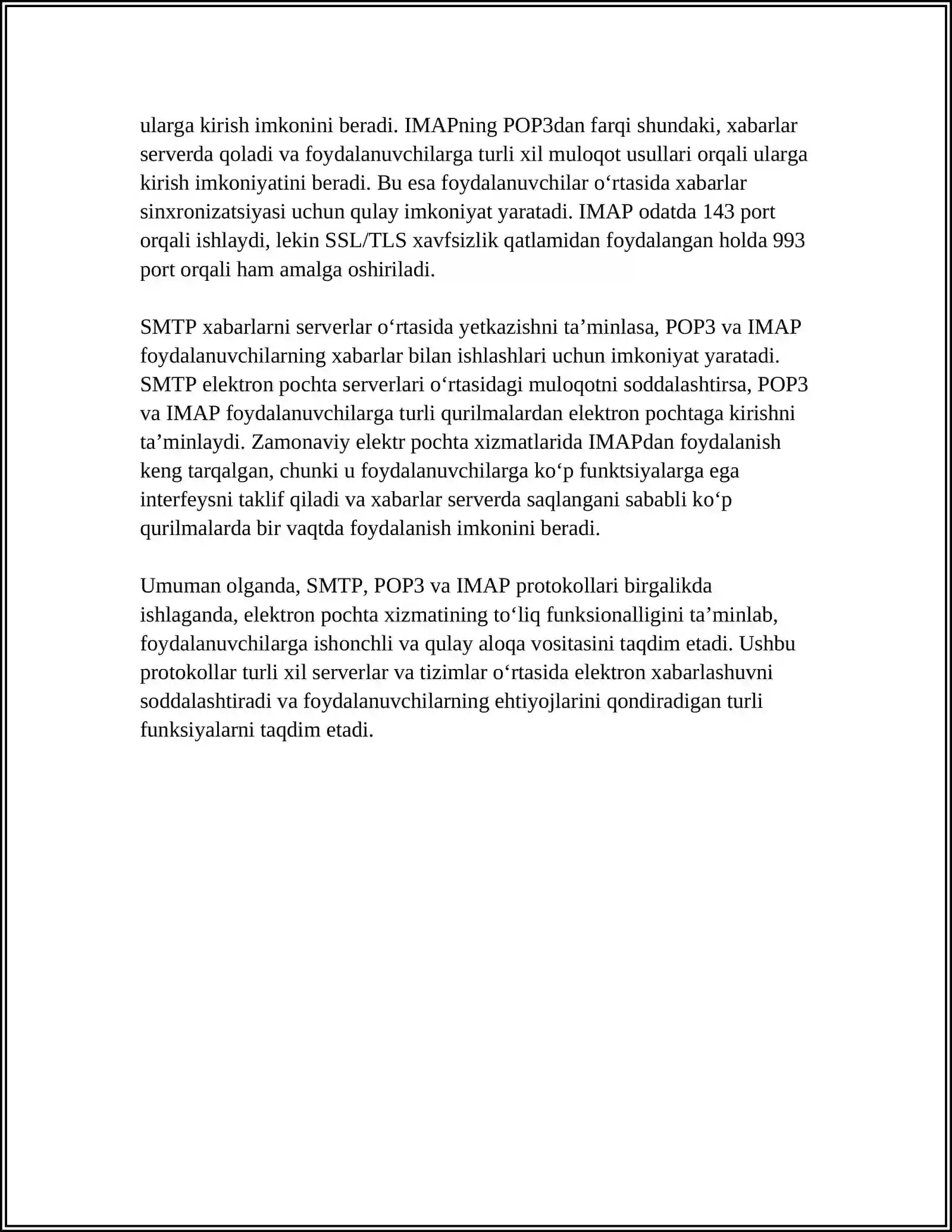 ularga kirish imkonini beradi. IMAPning POP3dan farqi shundaki, xabarlar serverda qoladi va foydalanuvchilarga turli xil muloqot usullari orqali ularga kirish imkoniyatini beradi. Bu esa foydalanuvchilar o'rtasida xabarlar sinxronizatsiyasi uchun qulay imkoniyat yaratadi. IMAP odatda 143 port orqali ishlaydi, lekin SSL/TLS xavfsizlik qatlamidan foydalangan holda 993 port orqali ham amalga oshiriladi.

SMTP xabarlarni serverlar o'rtasida yetkazishni ta'minlasa, POP3 va IMAP foydalanuvchilarning xabarlar bilan ishlashlari uchun imkoniyat yaratadi. SMTP elektron pochta serverlari o'rtasidagi muloqotni soddalashtirsa, POP3 va IMAP foydalanuvchilarga turli qurilmalardan elektron pochtaga kirishni ta'minlaydi. Zamonaviy elektr pochta xizmatlarida IMAPdan foydalanish keng tarqalgan, chunki u foydalanuvchilarga ko'p funktsiyalarga ega interfeysni taklif qiladi va xabarlar serverda saqlangani sababli ko'p qurilmalarda bir vaqtda foydalanish imkonini beradi.

Umuman olganda, SMTP, POP3 va IMAP protokollari birgalikda ishlaganda, elektron pochta xizmatining to'liq funksionalligini ta'minlab, foydalanuvchilarga ishonchli va qulay aloqa vositasini taqdim etadi. Ushbu protokollar turli xil serverlar va tizimlar o'rtasida elektron xabarlashuvni soddalashtiradi va foydalanuvchilarning ehtiyojlarini qondiradigan turli funksiyalarni taqdim etadi.